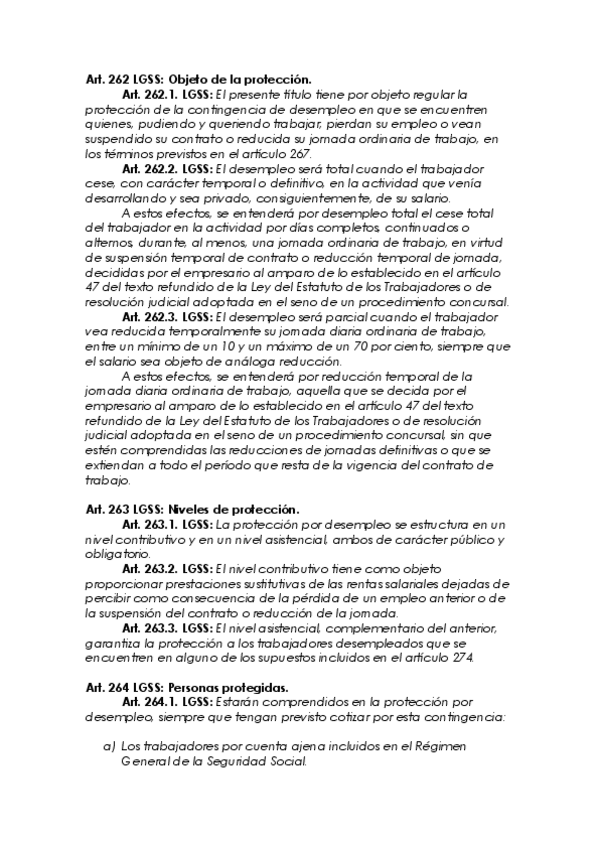 Art. 262 LGSS: Objeto de la protección.

Art. 262.1. LGSS: El presente título tiene por objeto regular la protección de la contingencia de desempleo en que se encuentren quienes, pudiendo y queriendo trabajar, pierdan su empleo o vean suspendido su contrato o reducida su jornada ordinaria de trabajo, en los términos previstos en el artículo 267.

Art. 262.2. LGSS: El desempleo será total cuando el trabajador cese, con carácter temporal o definitivo, en la actividad que venía desarrollando y sea privado, consiguientemente, de su salario.

A estos efectos, se entenderá por desempleo total el cese total del trabajador en la actividad por días completos, continuados o alternos, durante, al menos, una jornada ordinaria de trabajo, en virtud de suspensión temporal de contrato o reducción temporal de jornada, decididas por el empresario al amparo de lo establecido en el artículo 47 del texto refundido de la Ley del Estatuto de los Trabajadores o de resolución judicial adoptada en el seno de un procedimiento concursal.

Art. 262.3. LGSS: El desempleo será parcial cuando el trabajador vea reducida temporalmente su jornada diaria ordinaria de trabajo, entre un mínimo de un 10 y un máximo de un 70 por ciento, siempre que el salario sea objeto de análoga reducción.

A estos efectos, se entenderá por reducción temporal de la jornada diaria ordinaria de trabajo, aquella que se decida por el empresario al amparo de lo establecido en el artículo 47 del texto refundido de la Ley del Estatuto de los Trabajadores o de resolución judicial adoptada en el seno de un procedimiento concursal, sin que estén comprendidas las reducciones de jornadas definitivas o que se extiendan a todo el período que resta de la vigencia del contrato de trabajo.

Art. 263 LGSS: Niveles de protección.

Art. 263.1. LGSS: La protección por desempleo se estructura en un nivel contributivo y en un nivel asistencial, ambos de carácter público y obligatorio.

Art. 263.2. LGSS: El nivel contributivo tiene como objeto proporcionar prestaciones sustitutivas de las rentas salariales dejadas de percibir como consecuencia de la pérdida de un empleo anterior o de la suspensión del contrato o reducción de la jornada.

Art. 263.3. LGSS: El nivel asistencial, complementario del anterior, garantiza la protección a los trabajadores desempleados que se encuentren en alguno de los supuestos incluidos en el artículo 274.

Art. 264 LGSS: Personas protegidas.

Art. 264.1. LGSS: Estarán comprendidos en la protección por desempleo, siempre que tengan previsto cotizar por esta contingencia:

a) Los trabajadores por cuenta ajena incluidos en el Régimen General de la Seguridad Social.